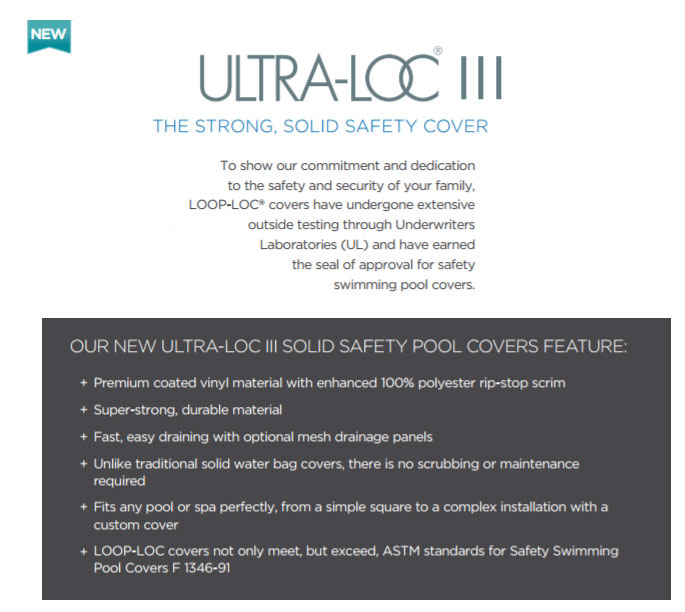 NEW

ULTRA-LOC® III

THE STRONG, SOLID SAFETY COVER

To show our commitment and dedication to the safety and security of your family, LOOP-LOC® covers have undergone extensive outside testing through Underwriters Laboratories (UL) and have earned the seal of approval for safety swimming pool covers.

OUR NEW ULTRA-LOC III SOLID SAFETY POOL COVERS FEATURE:

+ Premium coated vinyl material with enhanced 100% polyester rip-stop scrim

+ Super-strong, durable material

+ Fast, easy draining with optional mesh drainage panels

+ Unlike traditional solid water bag covers, there is no scrubbing or maintenance required

+ Fits any pool or spa perfectly, from a simple square to a complex installation with a custom cover

+ LOOP-LOC covers not only meet, but exceed, ASTM standards for Safety Swimming Pool Covers F 1346-91